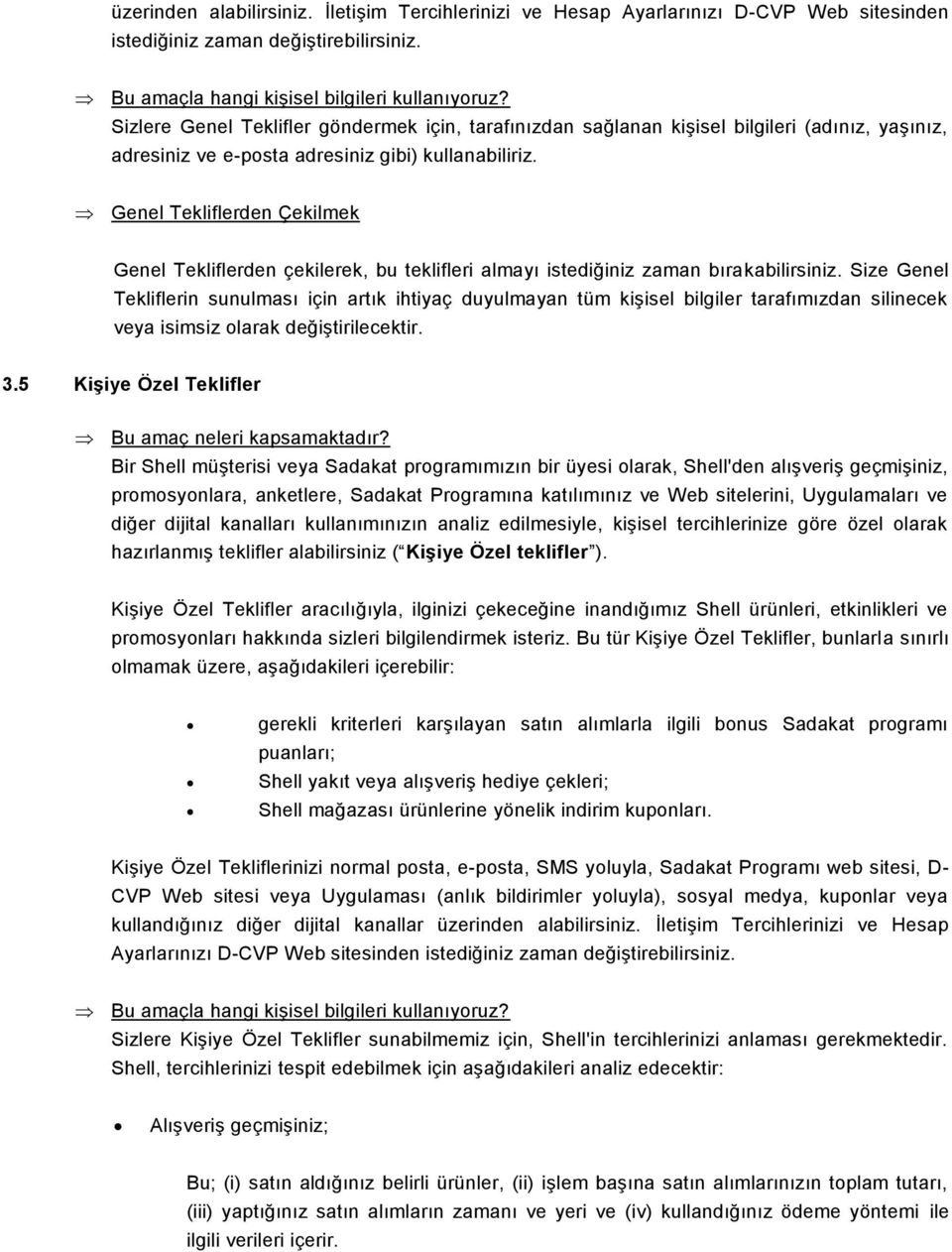 üzerinden alabilirsiniz. İletişim Tercihlerinizi ve Hesap Ayarlarınızı D-CVP Web sitesinden istediğiniz zaman değiştirebilirsiniz.

⇒ Bu amaçla hangi kişisel bilgileri kullanıyoruz?
Sizlere Genel Teklifler göndermek için, tarafınızdan sağlanan kişisel bilgileri (adınız, yaşınız, adresiniz ve e-posta adresiniz gibi) kullanabiliriz.

⇒ Genel Tekliflerden Çekilmek

Genel Tekliflerden çekilerek, bu teklifleri almayı istediğiniz zaman bırakabilirsiniz. Size Genel Tekliflerin sunulması için artık ihtiyaç duyulmayan tüm kişisel bilgiler tarafımızdan silinecek veya isimsiz olarak değiştirilecektir.

3.5 Kişiye Özel Teklifler

⇒ Bu amaç neleri kapsamaktadır?
Bir Shell müşterisi veya Sadakat programımızın bir üyesi olarak, Shell'den alışveriş geçmişiniz, promosyonlara, anketlere, Sadakat Programına katılımınız ve Web sitelerini, Uygulamaları ve diğer dijital kanalları kullanımınızın analiz edilmesiyle, kişisel tercihlerinize göre özel olarak hazırlanmış teklifler alabilirsiniz ( Kişiye Özel teklifler ).

Kişiye Özel Teklifler aracılığıyla, ilginizi çekeceğine inandığımız Shell ürünleri, etkinlikleri ve promosyonları hakkında sizleri bilgilendirmek isteriz. Bu tür Kişiye Özel Teklifler, bunlarla sınırlı olmamak üzere, aşağıdakileri içerebilir:

• gerekli kriterleri karşılayan satın alımlarla ilgili bonus Sadakat programı puanları;
• Shell yakıt veya alışveriş hediye çekleri;
• Shell mağazası ürünlerine yönelik indirim kuponları.

Kişiye Özel Tekliflerinizi normal posta, e-posta, SMS yoluyla, Sadakat Programı web sitesi, D-CVP Web sitesi veya Uygulaması (anlık bildirimler yoluyla), sosyal medya, kuponlar veya kullandığınız diğer dijital kanallar üzerinden alabilirsiniz. İletişim Tercihlerinizi ve Hesap Ayarlarınızı D-CVP Web sitesinden istediğiniz zaman değiştirebilirsiniz.

⇒ Bu amaçla hangi kişisel bilgileri kullanıyoruz?
Sizlere Kişiye Özel Teklifler sunabilmemiz için, Shell'in tercihlerinizi anlaması gerekmektedir. Shell, tercihlerinizi tespit edebilmek için aşağıdakileri analiz edecektir:

• Alışveriş geçmişiniz;

Bu; (i) satın aldığınız belirli ürünler, (ii) işlem başına satın alımlarınızın toplam tutarı, (iii) yaptığınız satın alımların zamanı ve yeri ve (iv) kullandığınız ödeme yöntemi ile ilgili verileri içerir.